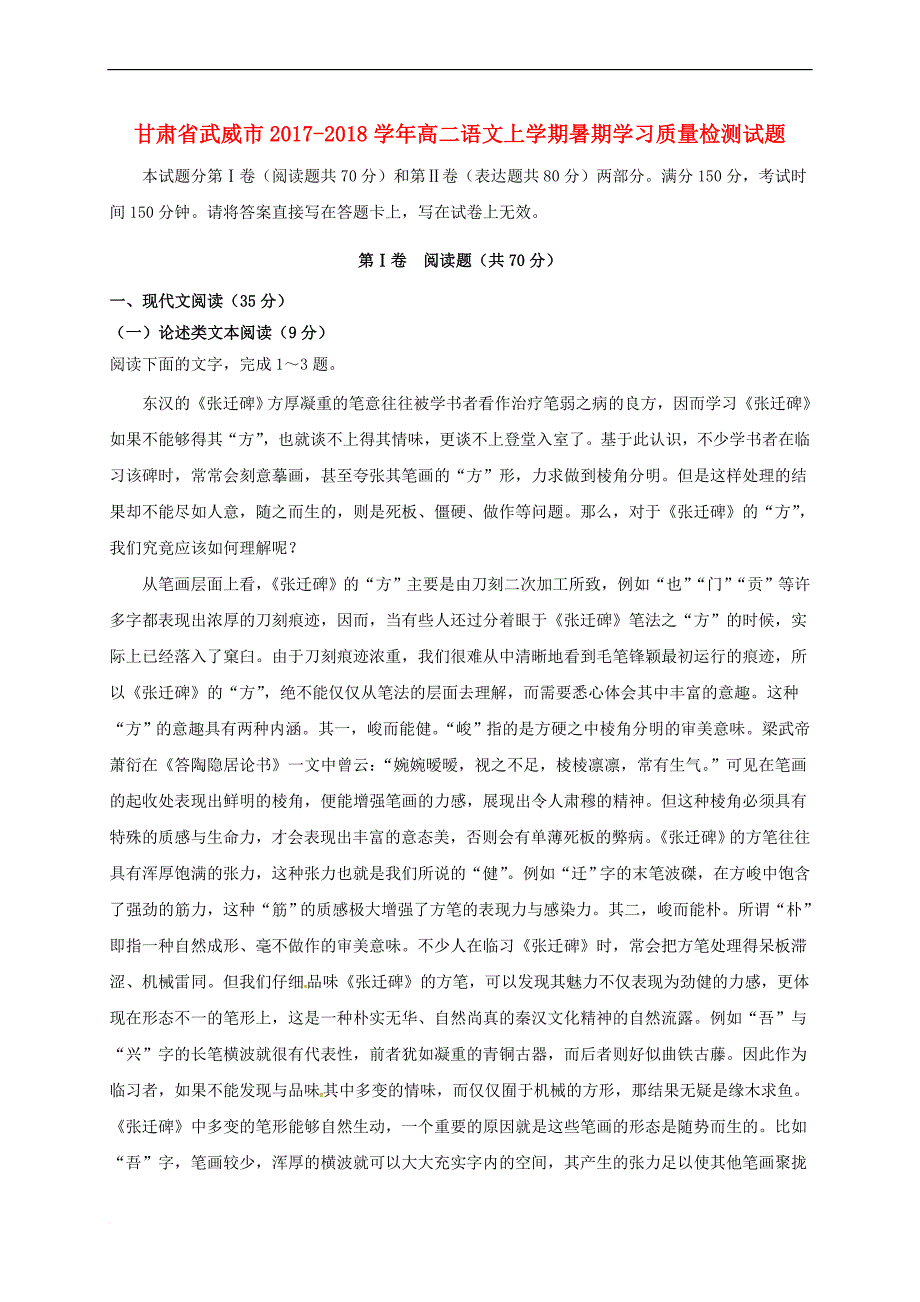 甘肃省武威市2017-2018学年高二语文上学期暑期学习质量检测试题

本试题分第Ⅰ卷（阅读题共70分）和第Ⅱ卷（表达题共80分）两部分。满分150分，考试时间150分钟。请将答案直接写在答题卡上，写在试卷上无效。

第Ⅰ卷　阅读题（共70分）

一、现代文阅读（35分）

（一）论述类文本阅读（9分）

阅读下面的文字，完成1～3题。

东汉的《张迁碑》方厚凝重的笔意往往被学书者看作治疗笔弱之病的良方，因而学习《张迁碑》如果不能够得其“方”，也就谈不上得其情味，更谈不上登堂入室了。基于此认识，不少学书者在临习该碑时，常常会刻意摹画，甚至夸张其笔画的“方”形，力求做到棱角分明。但是这样处理的结果却不能尽如人意，随之而生的，则是死板、僵硬、做作等问题。那么，对于《张迁碑》的“方”，我们究竟应该如何理解呢？

从笔画层面上看，《张迁碑》的“方”主要是由刀刻二次加工所致，例如“也”“门”“贡”等许多字都表现出浓厚的刀刻痕迹，因而，当有些人还过分着眼于《张迁碑》笔法之“方”的时候，实际上已经落入了窠臼。由于刀刻痕迹浓重，我们很难从中清晰地看到毛笔锋颖最初运行的痕迹，所以《张迁碑》的“方”，绝不能仅仅从笔法的层面去理解，而需要悉心体会其中丰富的意趣。这种“方”的意趣具有两种内涵。其一，峻而能健。“峻”指的是方硬之中棱角分明的审美意味。梁武帝萧衍在《答陶隐居论书》一文中曾云：“婉婉暧暧，视之不足，棱棱凛凛，常有生气。”可见在笔画的起收处表现出鲜明的棱角，便能增强笔画的力感，展现出令人肃穆的精神。但这种棱角必须具有特殊的质感与生命力，才会表现出丰富的意态美，否则会有单薄死板的弊病。《张迁碑》的方笔往往具有浑厚饱满的张力，这种张力也就是我们所说的“健”。例如“迁”字的末笔波磔，在方峻中饱含了强劲的筋力，这种“筋”的质感极大增强了方笔的表现力与感染力。其二，峻而能朴。所谓“朴”即指一种自然成形、毫不做作的审美意味。不少人在临习《张迁碑》时，常会把方笔处理得呆板滞涩、机械雷同。但我们仔细品味《张迁碑》的方笔，可以发现其魅力不仅表现为劲健的力感，更体现在形态不一的笔形上，这是一种朴实无华、自然尚真的秦汉文化精神的自然流露。例如“吾”与“兴”字的长笔横波就很有代表性，前者犹如凝重的青铜古器，而后者则好似曲铁古藤。因此作为临习者，如果不能发现与品味其中多变的情味，而仅仅囿于机械的方形，那结果无疑是缘木求鱼。《张迁碑》中多变的笔形能够自然生动，一个重要的原因就是这些笔画的形态是随势而生的。比如“吾”字，笔画较少，浑厚的横波就可以大大充实字内的空间，其产生的张力足以使其他笔画聚拢